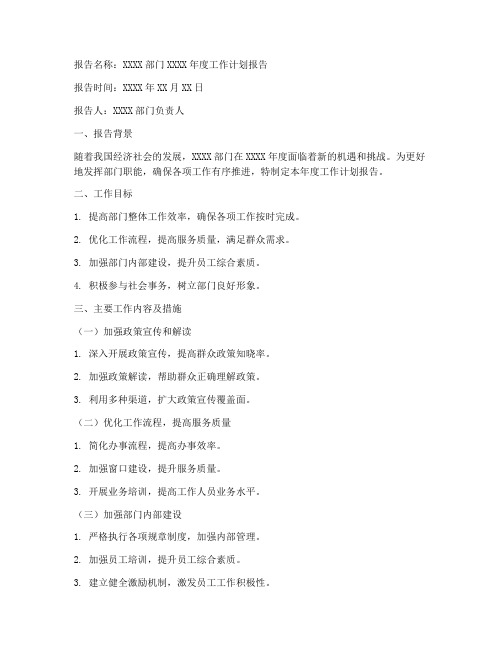 报告名称：XXXX 部门 XXXX 年度工作计划报告

报告时间：XXXX 年 XX 月 XX 日

报告人：XXXX 部门负责人

一、报告背景

随着我国经济社会的发展，XXXX 部门在 XXXX 年度面临着新的机遇和挑战。为更好地发挥部门职能，确保各项工作有序推进，特制定本年度工作计划报告。

二、工作目标

1. 提高部门整体工作效率，确保各项工作按时完成。

2. 优化工作流程，提高服务质量，满足群众需求。

3. 加强部门内部建设，提升员工综合素质。

4. 积极参与社会事务，树立部门良好形象。

三、主要工作内容及措施

（一）加强政策宣传和解读

1. 深入开展政策宣传，提高群众政策知晓率。

2. 加强政策解读，帮助群众正确理解政策。

3. 利用多种渠道，扩大政策宣传覆盖面。

（二）优化工作流程，提高服务质量

1. 简化办事流程，提高办事效率。

2. 加强窗口建设，提升服务质量。

3. 开展业务培训，提高工作人员业务水平。

（三）加强部门内部建设

1. 严格执行各项规章制度，加强内部管理。

2. 加强员工培训，提升员工综合素质。

3. 建立健全激励机制，激发员工工作积极性。